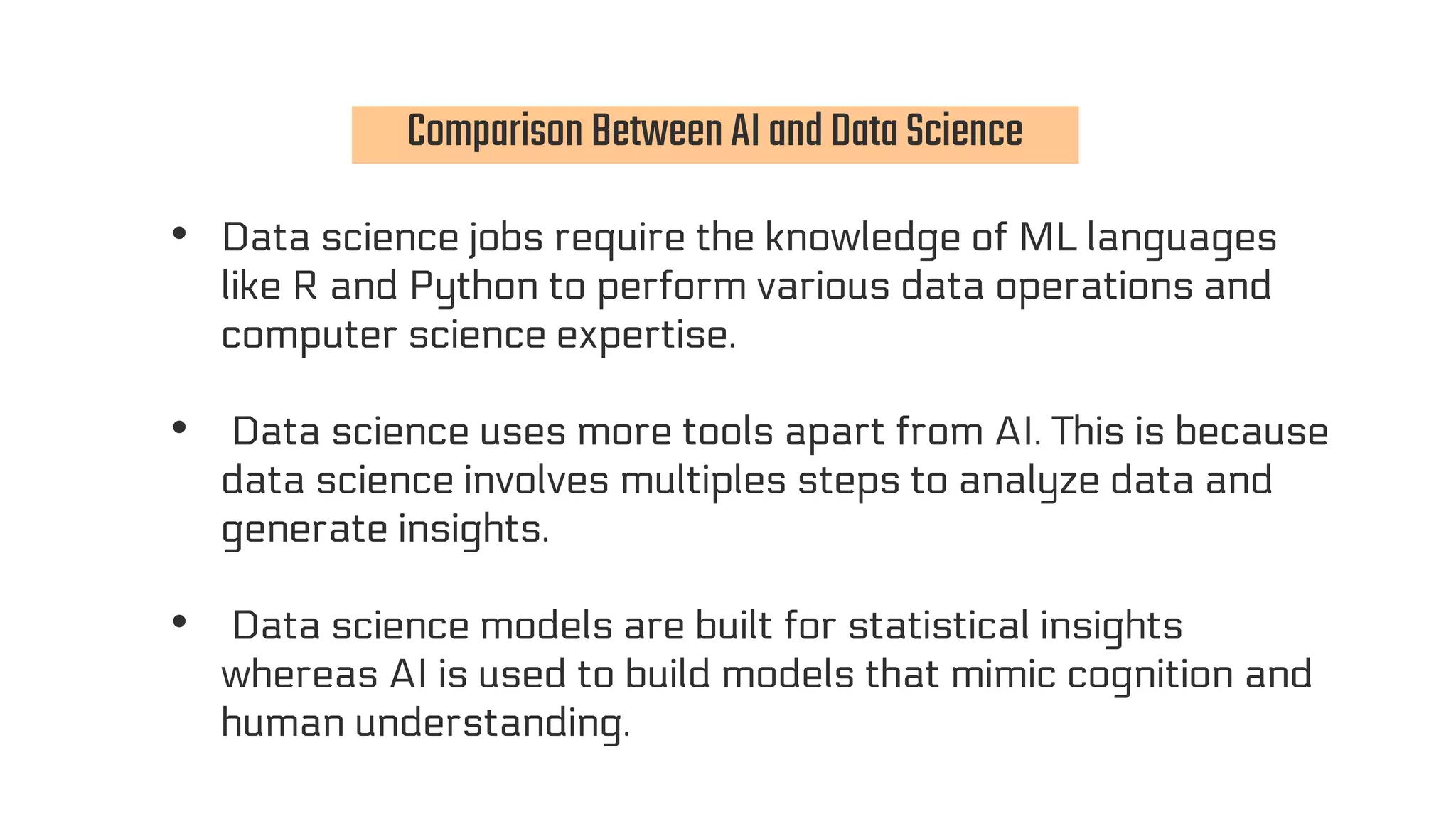 Comparison Between AI and Data Science

• Data science jobs require the knowledge of ML languages like R and Python to perform various data operations and computer science expertise.

• Data science uses more tools apart from AI. This is because data science involves multiples steps to analyze data and generate insights.

• Data science models are built for statistical insights whereas AI is used to build models that mimic cognition and human understanding.